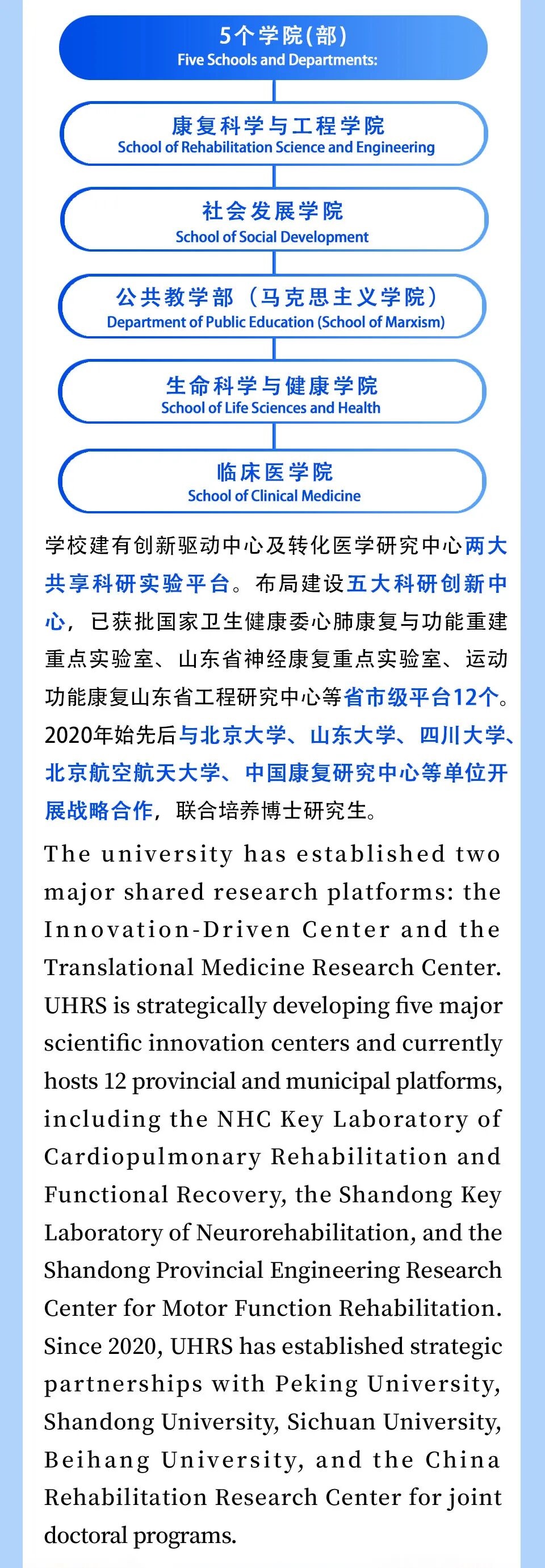 5个学院(部)
Five Schools and Departments:

康复科学与工程学院
School of Rehabilitation Science and Engineering

社会发展学院
School of Social Development

公共教学部（马克思主义学院）
Department of Public Education (School of Marxism)

生命科学与健康学院
School of Life Sciences and Health

临床医学院
School of Clinical Medicine

学校建有创新驱动中心及转化医学研究中心两大共享科研实验平台。布局建设五大科研创新中心，已获批国家卫生健康委心肺康复与功能重建重点实验室、山东省神经康复重点实验室、运动功能康复山东省工程研究中心等省市级平台12个。2020年始先后与北京大学、山东大学、四川大学、北京航空航天大学、中国康复研究中心等单位开展战略合作，联合培养博士研究生。

The university has established two major shared research platforms: the Innovation-Driven Center and the Translational Medicine Research Center. UHRS is strategically developing five major scientific innovation centers and currently hosts 12 provincial and municipal platforms, including the NHC Key Laboratory of Cardiopulmonary Rehabilitation and Functional Recovery, the Shandong Key Laboratory of Neurorehabilitation, and the Shandong Provincial Engineering Research Center for Motor Function Rehabilitation. Since 2020, UHRS has established strategic partnerships with Peking University, Shandong University, Sichuan University, Beihang University, and the China Rehabilitation Research Center for joint doctoral programs.